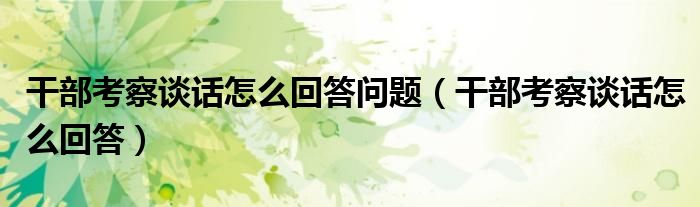 干部考察谈话怎么回答问题（干部考察谈话怎么回答）